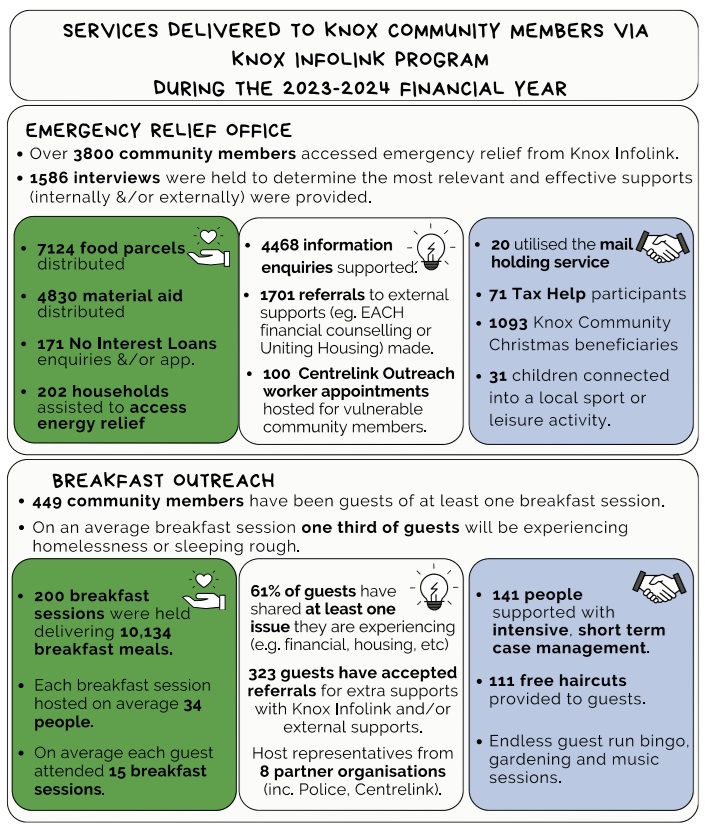 SERVICES DELIVERED TO KNOX COMMUNITY MEMBERS VIA KNOX INFOLINK PROGRAM DURING THE 2023-2024 FINANCIAL YEAR

EMERGENCY RELIEF OFFICE

• Over 3800 community members accessed emergency relief from Knox Infolink.
• 1586 interviews were held to determine the most relevant and effective supports (internally &/or externally) were provided.

• 7124 food parcels distributed
• 4830 material aid distributed
• 171 No Interest Loans enquiries &/or app.
• 202 households assisted to access energy relief

• 4468 information enquiries supported.
• 1701 referrals to external supports (eg. EACH financial counselling or Uniting Housing) made.
• 100 Centrelink Outreach worker appointments hosted for vulnerable community members.

• 20 utilised the mail holding service
• 71 Tax Help participants
• 1093 Knox Community Christmas beneficiaries
• 31 children connected into a local sport or leisure activity.

BREAKFAST OUTREACH

• 449 community members have been guests of at least one breakfast session.
• On an average breakfast session one third of guests will be experiencing homelessness or sleeping rough.

• 200 breakfast sessions were held delivering 10,134 breakfast meals.
• Each breakfast session hosted on average 34 people.
• On average each guest attended 15 breakfast sessions.

61% of guests have shared at least one issue they are experiencing (e.g. financial, housing, etc)

323 guests have accepted referrals for extra supports with Knox Infolink and/or external supports.

Host representatives from 8 partner organisations (inc. Police, Centrelink).

• 141 people supported with intensive, short term case management.
• 111 free haircuts provided to guests.
• Endless guest run bingo, gardening and music sessions.